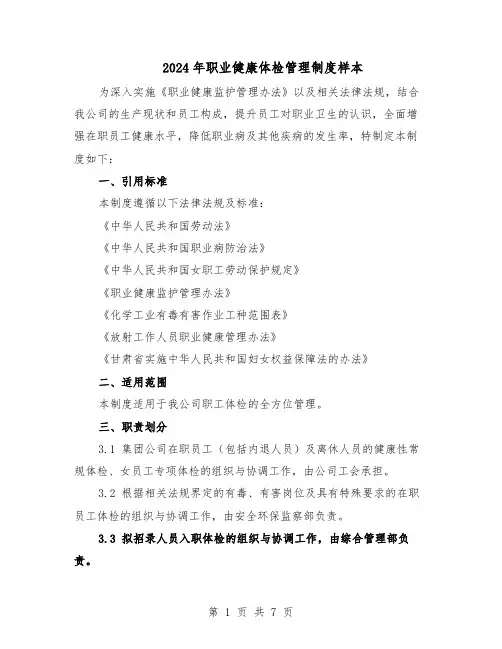 2024年职业健康体检管理制度样本

为深入实施《职业健康监护管理办法》以及相关法律法规，结合我公司的生产现状和员工构成，提升员工对职业卫生的认识，全面增强在职员工健康水平，降低职业病及其他疾病的发生率，特制定本制度如下：

一、引用标准

本制度遵循以下法律法规及标准：

《中华人民共和国劳动法》

《中华人民共和国职业病防治法》

《中华人民共和国女职工劳动保护规定》

《职业健康监护管理办法》

《化学工业有毒有害作业工种范围表》

《放射工作人员职业健康管理办法》

《甘肃省实施中华人民共和国妇女权益保障法的办法》

二、适用范围

本制度适用于我公司职工体检的全方位管理。

三、职责划分

3.1 集团公司在职员工（包括内退人员）及离休人员的健康性常规体检、女员工专项体检的组织与协调工作，由公司工会承担。

3.2 根据相关法规界定的有毒、有害岗位及具有特殊要求的在职员工体检的组织与协调工作，由安全环保监察部负责。

3.3 拟招录人员入职体检的组织与协调工作，由综合管理部负责。

第 1 页 共 7 页